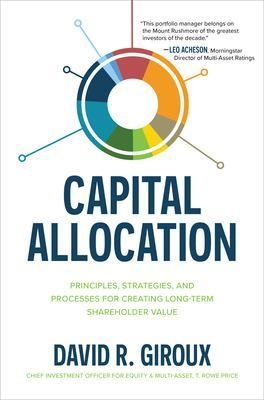 "This portfolio manager belongs on the Mount Rushmore of the greatest investors of the decade."
—LEO ACHESON, Morningstar Director of Multi-Asset Ratings

CAPITAL ALLOCATION

PRINCIPLES, STRATEGIES, AND PROCESSES FOR CREATING LONG-TERM SHAREHOLDER VALUE

DAVID R. GIROUX

CHIEF INVESTMENT OFFICER FOR EQUITY & MULTI-ASSET, T. ROWE PRICE